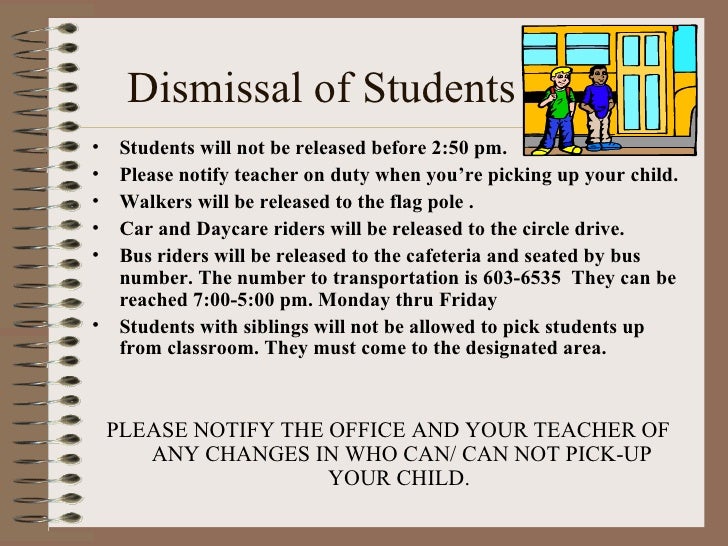 Dismissal of Students

• Students will not be released before 2:50 pm.
• Please notify teacher on duty when you're picking up your child.
• Walkers will be released to the flag pole .
• Car and Daycare riders will be released to the circle drive.
• Bus riders will be released to the cafeteria and seated by bus number. The number to transportation is 603-6535 They can be reached 7:00-5:00 pm. Monday thru Friday
• Students with siblings will not be allowed to pick students up from classroom. They must come to the designated area.

PLEASE NOTIFY THE OFFICE AND YOUR TEACHER OF ANY CHANGES IN WHO CAN/ CAN NOT PICK-UP YOUR CHILD.